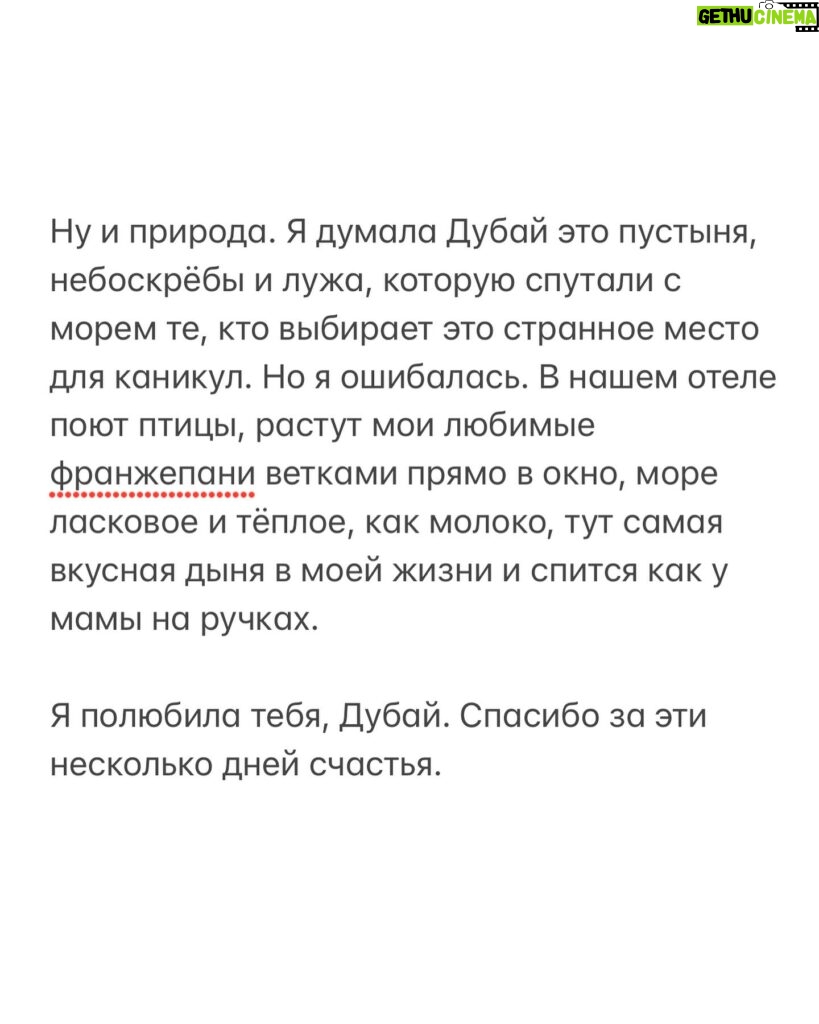 GETHU CINEMA

Ну и природа. Я думала Дубай это пустыня, небоскрёбы и лужа, которую спутали с морем те, кто выбирает это странное место для каникул. Но я ошибалась. В нашем отеле поют птицы, растут мои любимые франжепани ветками прямо в окно, море ласковое и тёплое, как молоко, тут самая вкусная дыня в моей жизни и спится как у мамы на ручках.

Я полюбила тебя, Дубай. Спасибо за эти несколько дней счастья.